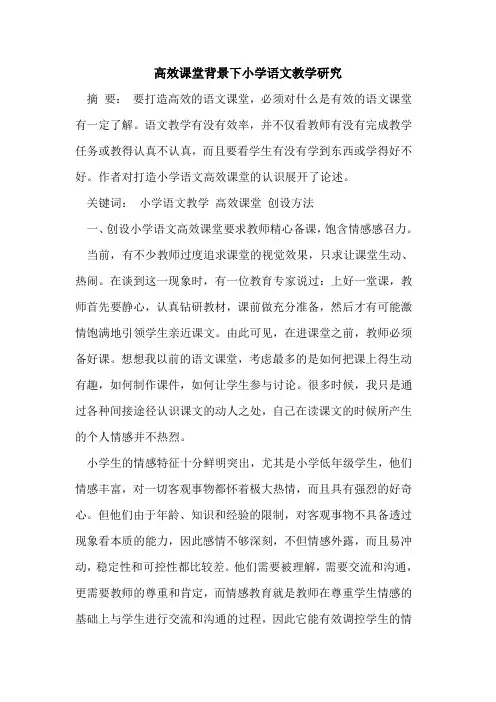 高效课堂背景下小学语文教学研究

摘 要： 要打造高效的语文课堂，必须对什么是有效的语文课堂有一定了解。语文教学有没有效率，并不仅看教师有没有完成教学任务或教得认真不认真，而且要看学生有没有学到东西或学得好不好。作者对打造小学语文高效课堂的认识展开了论述。

关键词： 小学语文教学 高效课堂 创设方法

一、创设小学语文高效课堂要求教师精心备课，饱含情感感召力。

当前，有不少教师过度追求课堂的视觉效果，只求让课堂生动、热闹。在谈到这一现象时，有一位教育专家说过：上好一堂课，教师首先要静心，认真钻研教材，课前做充分准备，然后才有可能激情饱满地引领学生亲近课文。由此可见，在进课堂之前，教师必须备好课。想想我以前的语文课堂，考虑最多的是如何把课上得生动有趣，如何制作课件，如何让学生参与讨论。很多时候，我只是通过各种间接途径认识课文的动人之处，自己在读课文的时候所产生的个人情感并不热烈。

小学生的情感特征十分鲜明突出，尤其是小学低年级学生，他们情感丰富，对一切客观事物都怀着极大热情，而且具有强烈的好奇心。但他们由于年龄、知识和经验的限制，对客观事物不具备透过现象看本质的能力，因此感情不够深刻，不但情感外露，而且易冲动，稳定性和可控性都比较差。他们需要被理解，需要交流和沟通，更需要教师的尊重和肯定，而情感教育就是教师在尊重学生情感的基础上与学生进行交流和沟通的过程，因此它能有效调控学生的情